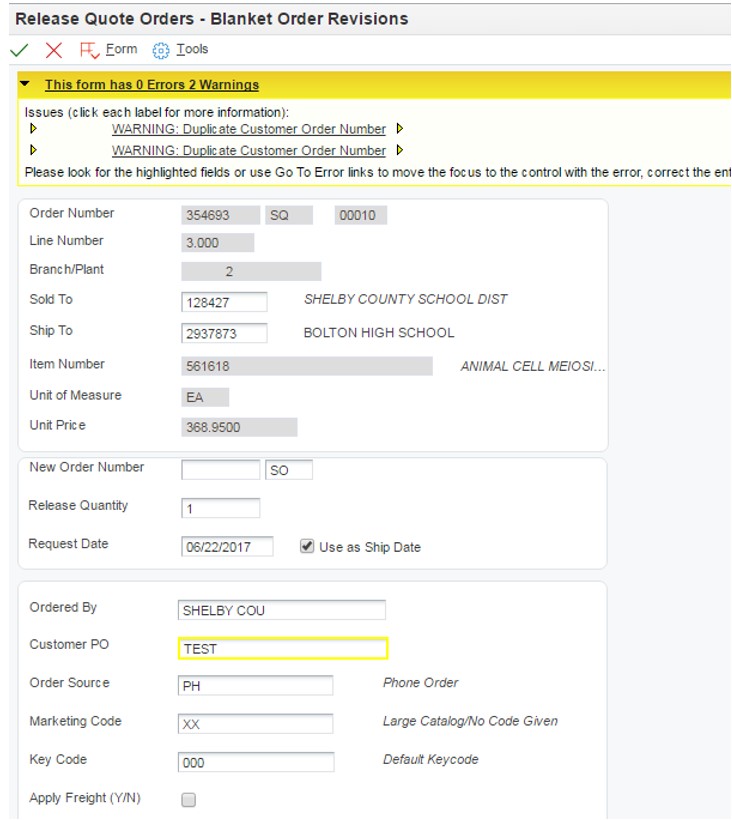 Release Quote Orders - Blanket Order Revisions

Form Tools

This form has 0 Errors 2 Warnings

Issues (click each label for more information):
WARNING: Duplicate Customer Order Number
WARNING: Duplicate Customer Order Number
Please look for the highlighted fields or use Go To Error links to move the focus to the control with the error, correct the ent

Order Number 354693 SQ 00010
Line Number 3.000
Branch/Plant 2
Sold To 128427 SHELBY COUNTY SCHOOL DIST
Ship To 2937873 BOLTON HIGH SCHOOL
Item Number 561618 ANIMAL CELL MEIOSI...
Unit of Measure EA
Unit Price 368.9500

New Order Number SO
Release Quantity 1
Request Date 06/22/2017 Use as Ship Date

Ordered By SHELBY COU
Customer PO TEST
Order Source PH Phone Order
Marketing Code XX Large Catalog/No Code Given
Key Code 000 Default Keycode
Apply Freight (Y/N)